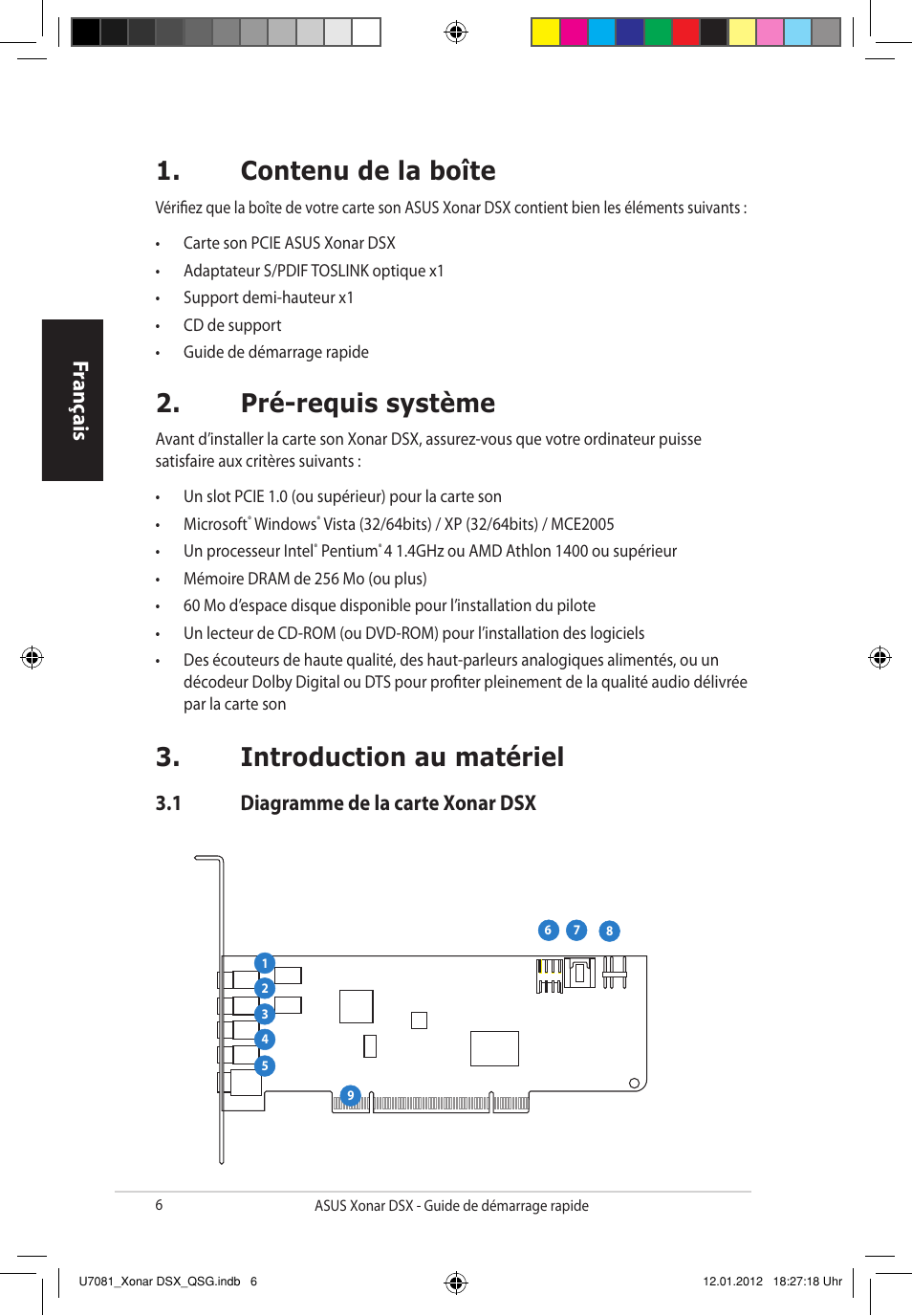 Français

1. Contenu de la boîte

Vérifiez que la boîte de votre carte son ASUS Xonar DSX contient bien les éléments suivants :

• Carte son PCIE ASUS Xonar DSX
• Adaptateur S/PDIF TOSLINK optique x1
• Support demi-hauteur x1
• CD de support
• Guide de démarrage rapide

2. Pré-requis système

Avant d'installer la carte son Xonar DSX, assurez-vous que votre ordinateur puisse satisfaire aux critères suivants :

• Un slot PCIE 1.0 (ou supérieur) pour la carte son
• Microsoft® Windows® Vista (32/64bits) / XP (32/64bits) / MCE2005
• Un processeur Intel® Pentium® 4 1.4GHz ou AMD Athlon 1400 ou supérieur
• Mémoire DRAM de 256 Mo (ou plus)
• 60 Mo d'espace disque disponible pour l'installation du pilote
• Un lecteur de CD-ROM (ou DVD-ROM) pour l'installation des logiciels
• Des écouteurs de haute qualité, des haut-parleurs analogiques alimentés, ou un décodeur Dolby Digital ou DTS pour profiter pleinement de la qualité audio délivrée par la carte son

3. Introduction au matériel

3.1 Diagramme de la carte Xonar DSX

6 7 8
1
2
3
4
5
9

6 ASUS Xonar DSX - Guide de démarrage rapide

U7081_Xonar DSX_QSG.indb 6 12.01.2012 18:27:18 Uhr